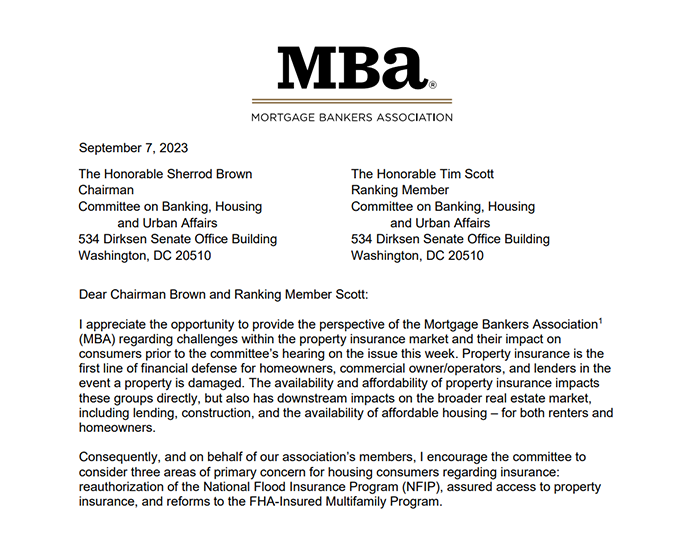 MBa®

MORTGAGE BANKERS ASSOCIATION

September 7, 2023

The Honorable Sherrod Brown
Chairman
Committee on Banking, Housing and Urban Affairs
534 Dirksen Senate Office Building
Washington, DC 20510

The Honorable Tim Scott
Ranking Member
Committee on Banking, Housing and Urban Affairs
534 Dirksen Senate Office Building
Washington, DC 20510

Dear Chairman Brown and Ranking Member Scott:

I appreciate the opportunity to provide the perspective of the Mortgage Bankers Association$^1$ (MBA) regarding challenges within the property insurance market and their impact on consumers prior to the committee's hearing on the issue this week. Property insurance is the first line of financial defense for homeowners, commercial owner/operators, and lenders in the event a property is damaged. The availability and affordability of property insurance impacts these groups directly, but also has downstream impacts on the broader real estate market, including lending, construction, and the availability of affordable housing – for both renters and homeowners.

Consequently, and on behalf of our association's members, I encourage the committee to consider three areas of primary concern for housing consumers regarding insurance: reauthorization of the National Flood Insurance Program (NFIP), assured access to property insurance, and reforms to the FHA-Insured Multifamily Program.